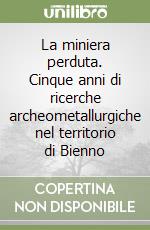 unilibro

La miniera perduta. Cinque anni di ricerche archeometallurgiche nel territorio di Bienno

COPERTINA NON DISPONIBILE